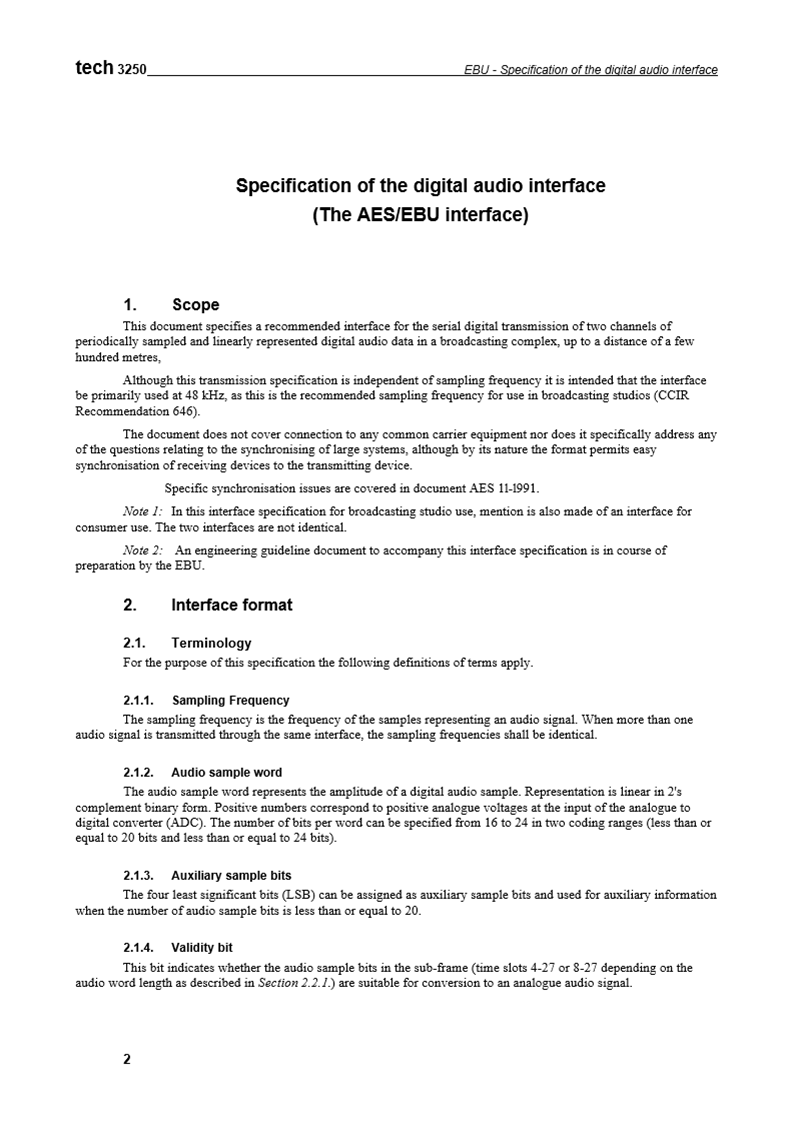 tech 3250 EBU - Specification of the digital audio interface

Specification of the digital audio interface
(The AES/EBU interface)

1. Scope

This document specifies a recommended interface for the serial digital transmission of two channels of periodically sampled and linearly represented digital audio data in a broadcasting complex, up to a distance of a few hundred metres,

Although this transmission specification is independent of sampling frequency it is intended that the interface be primarily used at 48 kHz, as this is the recommended sampling frequency for use in broadcasting studios (CCIR Recommendation 646).

The document does not cover connection to any common carrier equipment nor does it specifically address any of the questions relating to the synchronising of large systems, although by its nature the format permits easy synchronisation of receiving devices to the transmitting device.

Specific synchronisation issues are covered in document AES 11-1991.

Note 1: In this interface specification for broadcasting studio use, mention is also made of an interface for consumer use. The two interfaces are not identical.

Note 2: An engineering guideline document to accompany this interface specification is in course of preparation by the EBU.

2. Interface format

2.1. Terminology

For the purpose of this specification the following definitions of terms apply.

2.1.1. Sampling Frequency

The sampling frequency is the frequency of the samples representing an audio signal. When more than one audio signal is transmitted through the same interface, the sampling frequencies shall be identical.

2.1.2. Audio sample word

The audio sample word represents the amplitude of a digital audio sample. Representation is linear in 2's complement binary form. Positive numbers correspond to positive analogue voltages at the input of the analogue to digital converter (ADC). The number of bits per word can be specified from 16 to 24 in two coding ranges (less than or equal to 20 bits and less than or equal to 24 bits).

2.1.3. Auxiliary sample bits

The four least significant bits (LSB) can be assigned as auxiliary sample bits and used for auxiliary information when the number of audio sample bits is less than or equal to 20.

2.1.4. Validity bit

This bit indicates whether the audio sample bits in the sub-frame (time slots 4-27 or 8-27 depending on the audio word length as described in Section 2.2.1.) are suitable for conversion to an analogue audio signal.

2